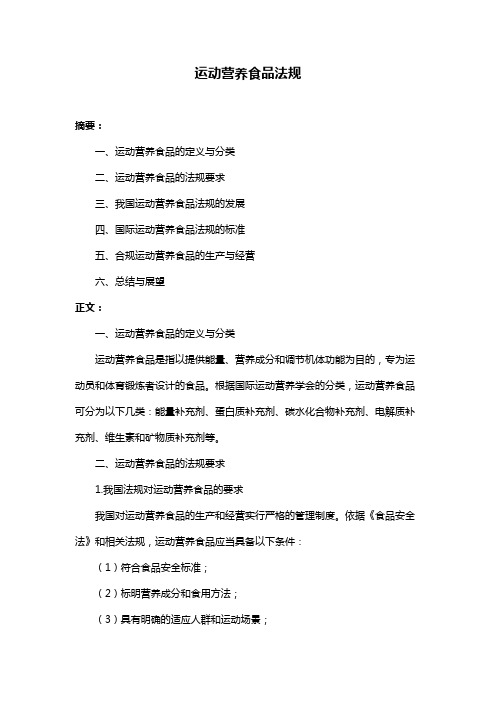 运动营养食品法规

摘要：

一、运动营养食品的定义与分类

二、运动营养食品的法规要求

三、我国运动营养食品法规的发展

四、国际运动营养食品法规的标准

五、合规运动营养食品的生产与经营

六、总结与展望

正文：

一、运动营养食品的定义与分类

运动营养食品是指以提供能量、营养成分和调节机体功能为目的，专为运动员和体育锻炼者设计的食品。根据国际运动营养学会的分类，运动营养食品可分为以下几类：能量补充剂、蛋白质补充剂、碳水化合物补充剂、电解质补充剂、维生素和矿物质补充剂等。

二、运动营养食品的法规要求

1.我国法规对运动营养食品的要求

我国对运动营养食品的生产和经营实行严格的管理制度。依据《食品安全法》和相关法规，运动营养食品应当具备以下条件：

（1）符合食品安全标准；

（2）标明营养成分和食用方法；

（3）具有明确的适应人群和运动场景；